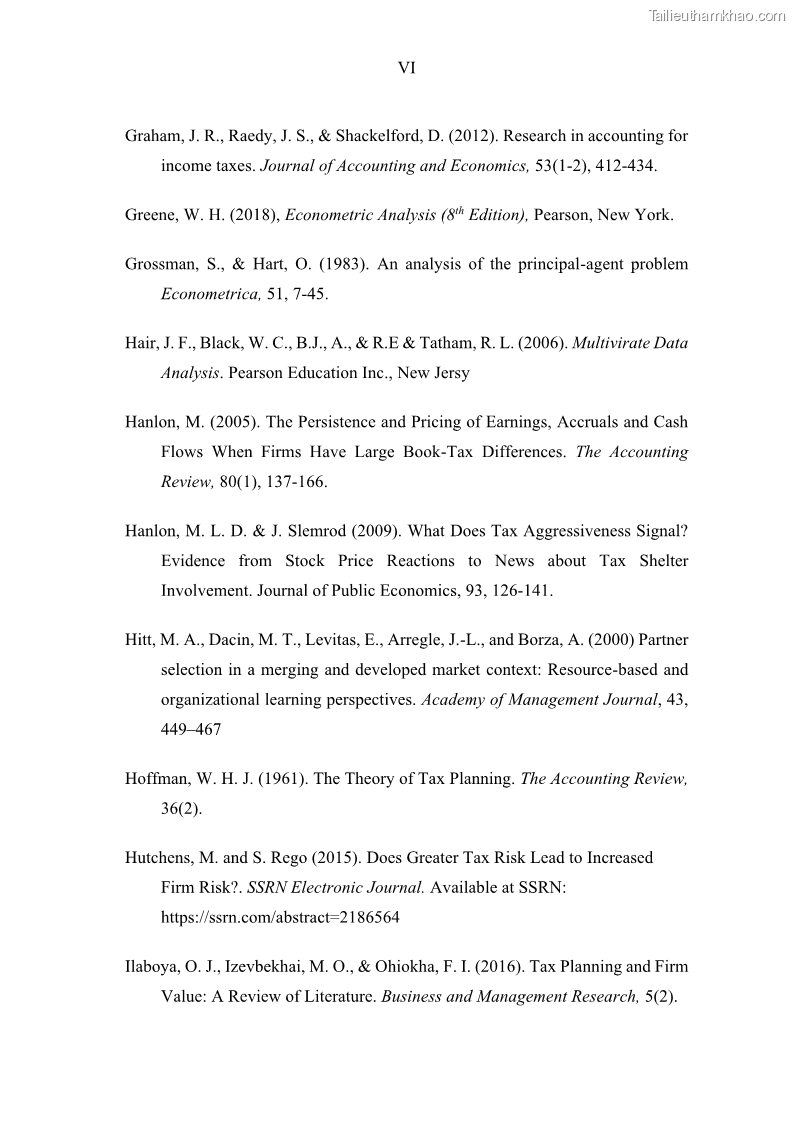 Tailieuthamkhao.com

VI

Graham, J. R., Raedy, J. S., & Shackelford, D. (2012). Research in accounting for income taxes. Journal of Accounting and Economics, 53(1-2), 412-434.

Greene, W. H. (2018), Econometric Analysis ($8^{th}$ Edition), Pearson, New York.

Grossman, S., & Hart, O. (1983). An analysis of the principal-agent problem Econometrica, 51, 7-45.

Hair, J. F., Black, W. C., B.J., A., & R.E & Tatham, R. L. (2006). Multivirate Data Analysis. Pearson Education Inc., New Jersy

Hanlon, M. (2005). The Persistence and Pricing of Earnings, Accruals and Cash Flows When Firms Have Large Book-Tax Differences. The Accounting Review, 80(1), 137-166.

Hanlon, M. L. D. & J. Slemrod (2009). What Does Tax Aggressiveness Signal? Evidence from Stock Price Reactions to News about Tax Shelter Involvement. Journal of Public Economics, 93, 126-141.

Hitt, M. A., Dacin, M. T., Levitas, E., Arregle, J.-L., and Borza, A. (2000) Partner selection in a merging and developed market context: Resource-based and organizational learning perspectives. Academy of Management Journal, 43, 449–467

Hoffman, W. H. J. (1961). The Theory of Tax Planning. The Accounting Review, 36(2).

Hutchens, M. and S. Rego (2015). Does Greater Tax Risk Lead to Increased Firm Risk?. SSRN Electronic Journal. Available at SSRN: https://ssrn.com/abstract=2186564

Ilaboya, O. J., Izevbekhai, M. O., & Ohiokha, F. I. (2016). Tax Planning and Firm Value: A Review of Literature. Business and Management Research, 5(2).